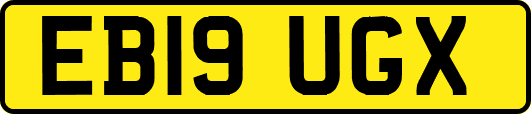 EB19 UGX